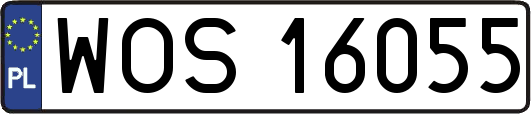 PL
WOS 16055